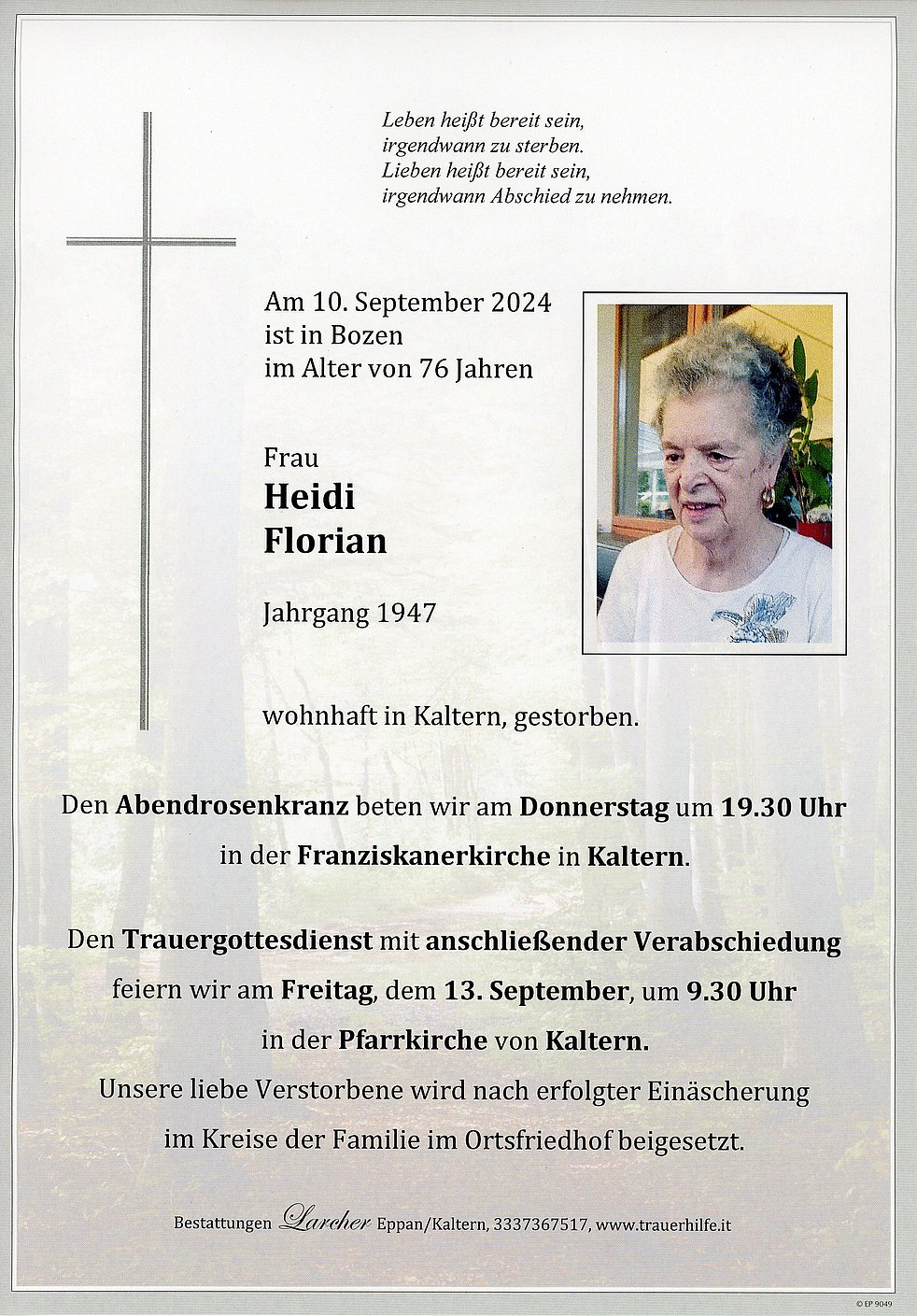 Leben heißt bereit sein,
irgendwann zu sterben.
Lieben heißt bereit sein,
irgendwann Abschied zu nehmen.

Am 10. September 2024
ist in Bozen
im Alter von 76 Jahren

Frau
Heidi
Florian

Jahrgang 1947

wohnhaft in Kaltern, gestorben.

Den Abendrosenkranz beten wir am Donnerstag um 19.30 Uhr in der Franziskanerkirche in Kaltern.

Den Trauergottesdienst mit anschließender Verabschiedung feiern wir am Freitag, dem 13. September, um 9.30 Uhr in der Pfarrkirche von Kaltern.
Unsere liebe Verstorbene wird nach erfolgter Einäscherung im Kreise der Familie im Ortsfriedhof beigesetzt.

Bestattungen Larcher Eppan/Kaltern, 3337367517, www.trauerhilfe.it

© EP 9049